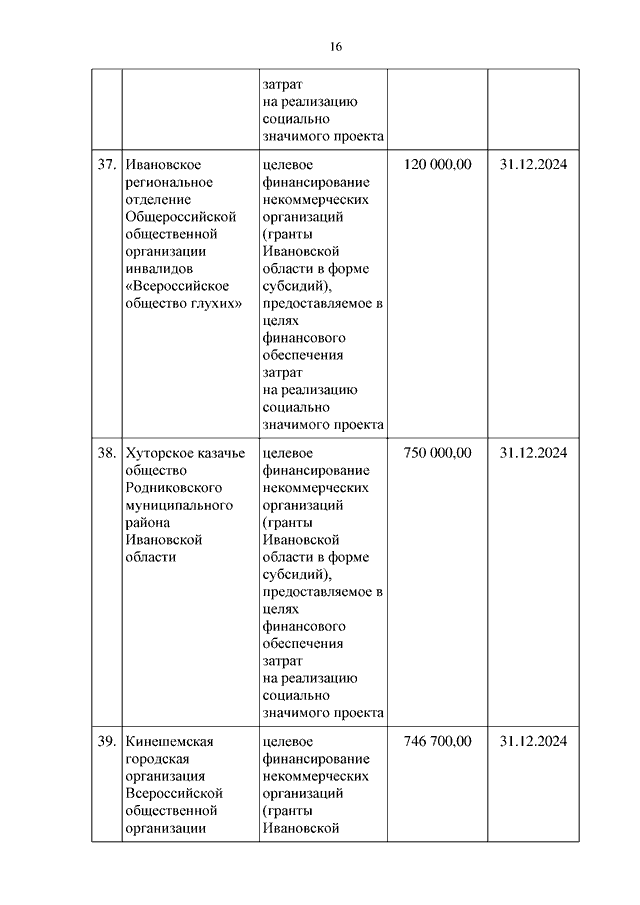 16

| | | | | |
|---|---|---|---|---|
| | | затрат на реализацию социально значимого проекта | | |
| 37. | Ивановское региональное отделение Общероссийской общественной организации инвалидов «Всероссийское общество глухих» | целевое финансирование некоммерческих организаций (гранты Ивановской области в форме субсидий), предоставляемое в целях финансового обеспечения затрат на реализацию социально значимого проекта | 120 000,00 | 31.12.2024 |
| 38. | Хуторское казачье общество Родниковского муниципального района Ивановской области | целевое финансирование некоммерческих организаций (гранты Ивановской области в форме субсидий), предоставляемое в целях финансового обеспечения затрат на реализацию социально значимого проекта | 750 000,00 | 31.12.2024 |
| 39. | Кинешемская городская организация Всероссийской общественной организации | целевое финансирование некоммерческих организаций (гранты Ивановской | 746 700,00 | 31.12.2024 |